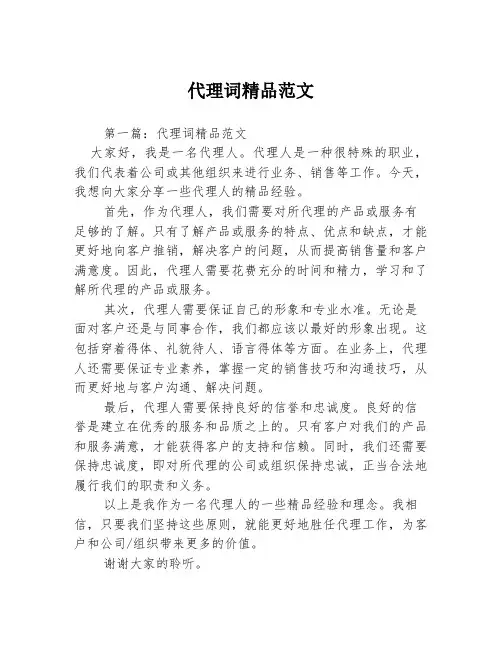 代理词精品范文

第一篇：代理词精品范文

大家好，我是一名代理人。代理人是一种很特殊的职业，我们代表着公司或其他组织来进行业务、销售等工作。今天，我想向大家分享一些代理人的精品经验。

首先，作为代理人，我们需要对所代理的产品或服务有足够的了解。只有了解产品或服务的特点、优点和缺点，才能更好地向客户推销，解决客户的问题，从而提高销售量和客户满意度。因此，代理人需要花费充分的时间和精力，学习和了解所代理的产品或服务。

其次，代理人需要保证自己的形象和专业水准。无论是面对客户还是与同事合作，我们都应该以最好的形象出现。这包括穿着得体、礼貌待人、语言得体等方面。在业务上，代理人还需要保证专业素养，掌握一定的销售技巧和沟通技巧，从而更好地与客户沟通、解决问题。

最后，代理人需要保持良好的信誉和忠诚度。良好的信誉是建立在优秀的服务和品质之上的。只有客户对我们的产品和服务满意，才能获得客户的支持和信赖。同时，我们还需要保持忠诚度，即对所代理的公司或组织保持忠诚，正当合法地履行我们的职责和义务。

以上是我作为一名代理人的一些精品经验和理念。我相信，只要我们坚持这些原则，就能更好地胜任代理工作，为客户和公司/组织带来更多的价值。

谢谢大家的聆听。